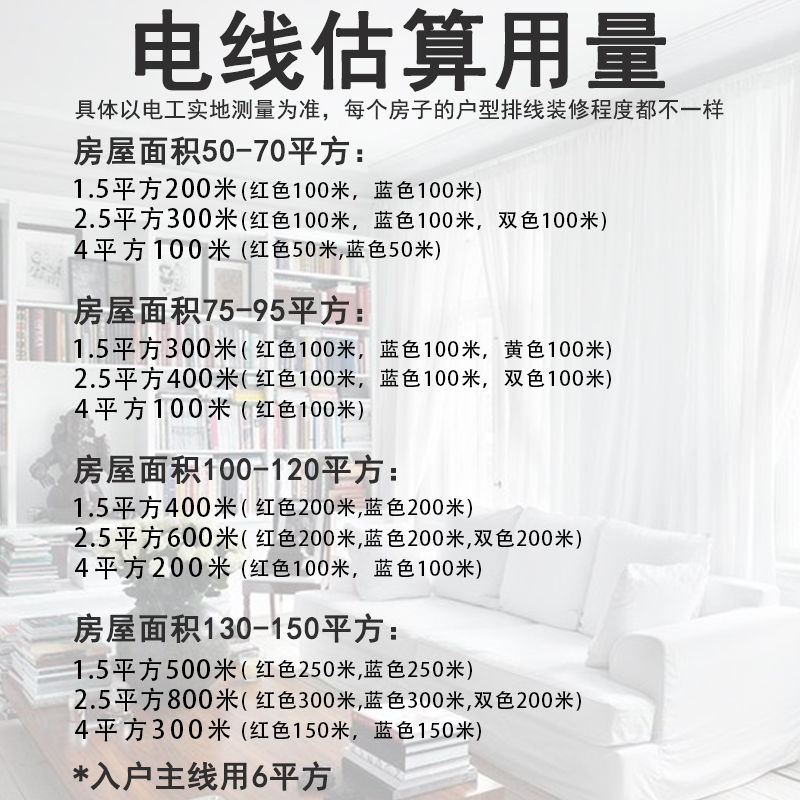 电线估算用量

具体以电工实地测量为准，每个房子的户型排线装修程度都不一样

房屋面积50-70平方：
1.5平方200米(红色100米，蓝色100米)
2.5平方300米(红色100米，蓝色100米，双色100米)
4平方100米(红色50米,蓝色50米)

房屋面积75-95平方：
1.5平方300米(红色100米，蓝色100米，黄色100米)
2.5平方400米(红色100米，蓝色100米，双色100米)
4平方100米(红色100米)

房屋面积100-120平方：
1.5平方400米(红色200米,蓝色200米)
2.5平方600米(红色200米,蓝色200米,双色200米)
4平方200米(红色100米，蓝色100米)

房屋面积130-150平方：
1.5平方500米(红色250米,蓝色250米)
2.5平方800米(红色300米,蓝色300米,双色200米)
4平方300米(红色150米，蓝色150米)

*入户主线用6平方